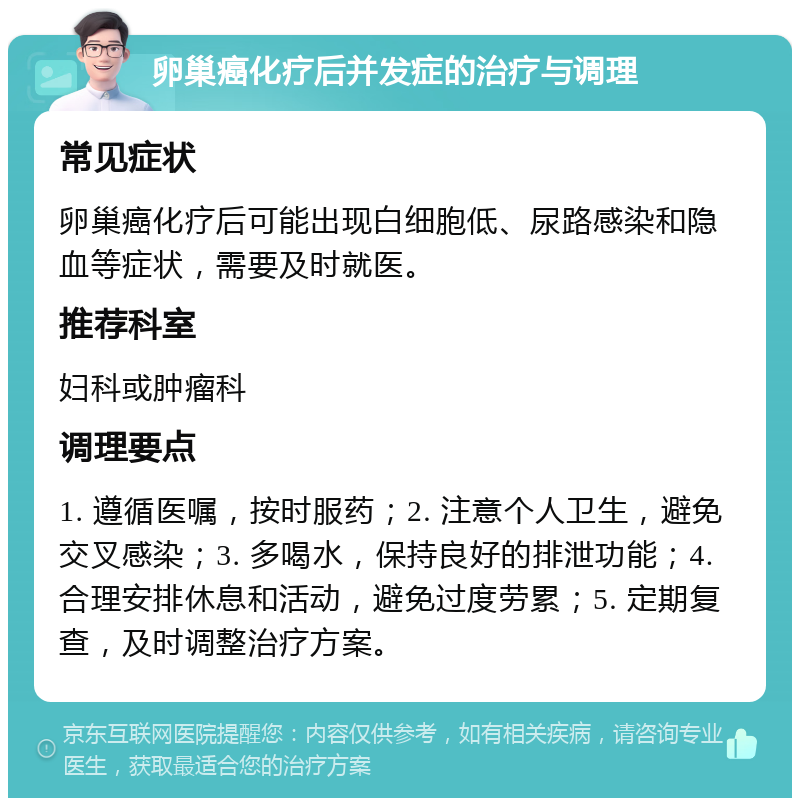 卵巢癌化疗后并发症的治疗与调理

常见症状

卵巢癌化疗后可能出现白细胞低、尿路感染和隐血等症状，需要及时就医。

推荐科室

妇科或肿瘤科

调理要点

1. 遵循医嘱，按时服药；2. 注意个人卫生，避免交叉感染；3. 多喝水，保持良好的排泄功能；4. 合理安排休息和活动，避免过度劳累；5. 定期复查，及时调整治疗方案。

京东互联网医院提醒您：内容仅供参考，如有相关疾病，请咨询专业医生，获取最适合您的治疗方案